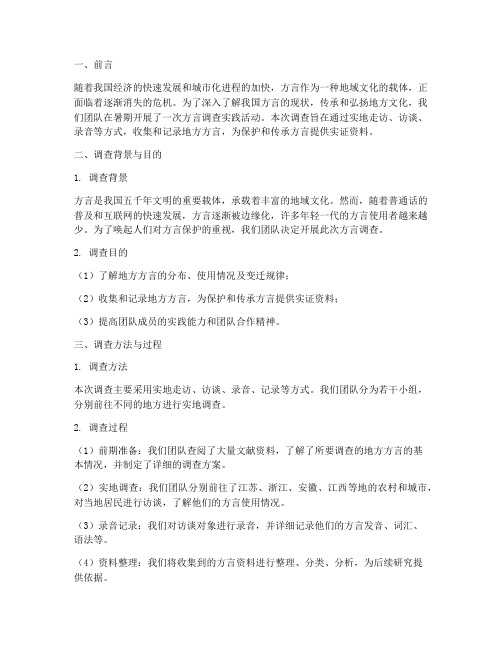 一、前言

随着我国经济的快速发展和城市化进程的加快，方言作为一种地域文化的载体，正面临着逐渐消失的危机。为了深入了解我国方言的现状，传承和弘扬地方文化，我们团队在暑期开展了一次方言调查实践活动。本次调查旨在通过实地走访、访谈、录音等方式，收集和记录地方方言，为保护和传承方言提供实证资料。

二、调查背景与目的

1. 调查背景

方言是我国五千年文明的重要载体，承载着丰富的地域文化。然而，随着普通话的普及和互联网的快速发展，方言逐渐被边缘化，许多年轻一代的方言使用者越来越少。为了唤起人们对方言保护的重视，我们团队决定开展此次方言调查。

2. 调查目的

（1）了解地方方言的分布、使用情况及变迁规律；

（2）收集和记录地方方言，为保护和传承方言提供实证资料；

（3）提高团队成员的实践能力和团队合作精神。

三、调查方法与过程

1. 调查方法

本次调查主要采用实地走访、访谈、录音、记录等方式。我们团队分为若干小组，分别前往不同的地方进行实地调查。

2. 调查过程

（1）前期准备：我们团队查阅了大量文献资料，了解了所要调查的地方方言的基本情况，并制定了详细的调查方案。

（2）实地调查：我们团队分别前往了江苏、浙江、安徽、江西等地的农村和城市，对当地居民进行访谈，了解他们的方言使用情况。

（3）录音记录：我们对访谈对象进行录音，并详细记录他们的方言发音、词汇、语法等。

（4）资料整理：我们将收集到的方言资料进行整理、分类、分析，为后续研究提供依据。